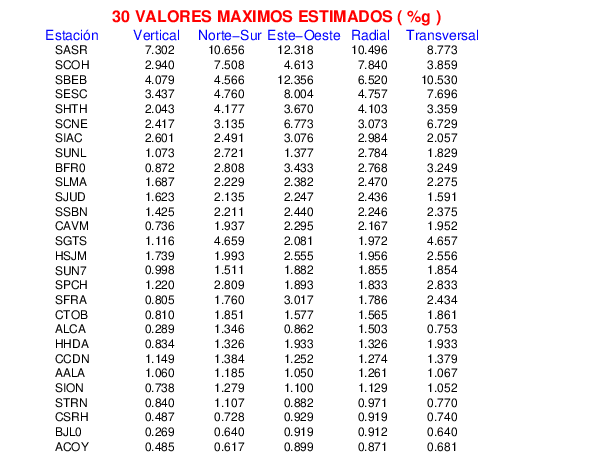 30 VALORES MAXIMOS ESTIMADOS ( %g )

| Estación | Vertical | Norte−Sur | Este−Oeste | Radial | Transversal |
|---|---|---|---|---|---|
| SASR | 7.302 | 10.656 | 12.318 | 10.496 | 8.773 |
| SCOH | 2.940 | 7.508 | 4.613 | 7.840 | 3.859 |
| SBEB | 4.079 | 4.566 | 12.356 | 6.520 | 10.530 |
| SESC | 3.437 | 4.760 | 8.004 | 4.757 | 7.696 |
| SHTH | 2.043 | 4.177 | 3.670 | 4.103 | 3.359 |
| SCNE | 2.417 | 3.135 | 6.773 | 3.073 | 6.729 |
| SIAC | 2.601 | 2.491 | 3.076 | 2.984 | 2.057 |
| SUNL | 1.073 | 2.721 | 1.377 | 2.784 | 1.829 |
| BFR0 | 0.872 | 2.808 | 3.433 | 2.768 | 3.249 |
| SLMA | 1.687 | 2.229 | 2.382 | 2.470 | 2.275 |
| SJUD | 1.623 | 2.135 | 2.247 | 2.436 | 1.591 |
| SSBN | 1.425 | 2.211 | 2.440 | 2.246 | 2.375 |
| CAVM | 0.736 | 1.937 | 2.295 | 2.167 | 1.952 |
| SGTS | 1.116 | 4.659 | 2.081 | 1.972 | 4.657 |
| HSJM | 1.739 | 1.993 | 2.555 | 1.956 | 2.556 |
| SUN7 | 0.998 | 1.511 | 1.882 | 1.855 | 1.854 |
| SPCH | 1.220 | 2.809 | 1.893 | 1.833 | 2.833 |
| SFRA | 0.805 | 1.760 | 3.017 | 1.786 | 2.434 |
| CTOB | 0.810 | 1.851 | 1.577 | 1.565 | 1.861 |
| ALCA | 0.289 | 1.346 | 0.862 | 1.503 | 0.753 |
| HHDA | 0.834 | 1.326 | 1.933 | 1.326 | 1.933 |
| CCDN | 1.149 | 1.384 | 1.252 | 1.274 | 1.379 |
| AALA | 1.060 | 1.185 | 1.050 | 1.261 | 1.067 |
| SION | 0.738 | 1.279 | 1.100 | 1.129 | 1.052 |
| STRN | 0.840 | 1.107 | 0.882 | 0.971 | 0.770 |
| CSRH | 0.487 | 0.728 | 0.929 | 0.919 | 0.740 |
| BJL0 | 0.269 | 0.640 | 0.919 | 0.912 | 0.640 |
| ACOY | 0.485 | 0.617 | 0.899 | 0.871 | 0.681 |